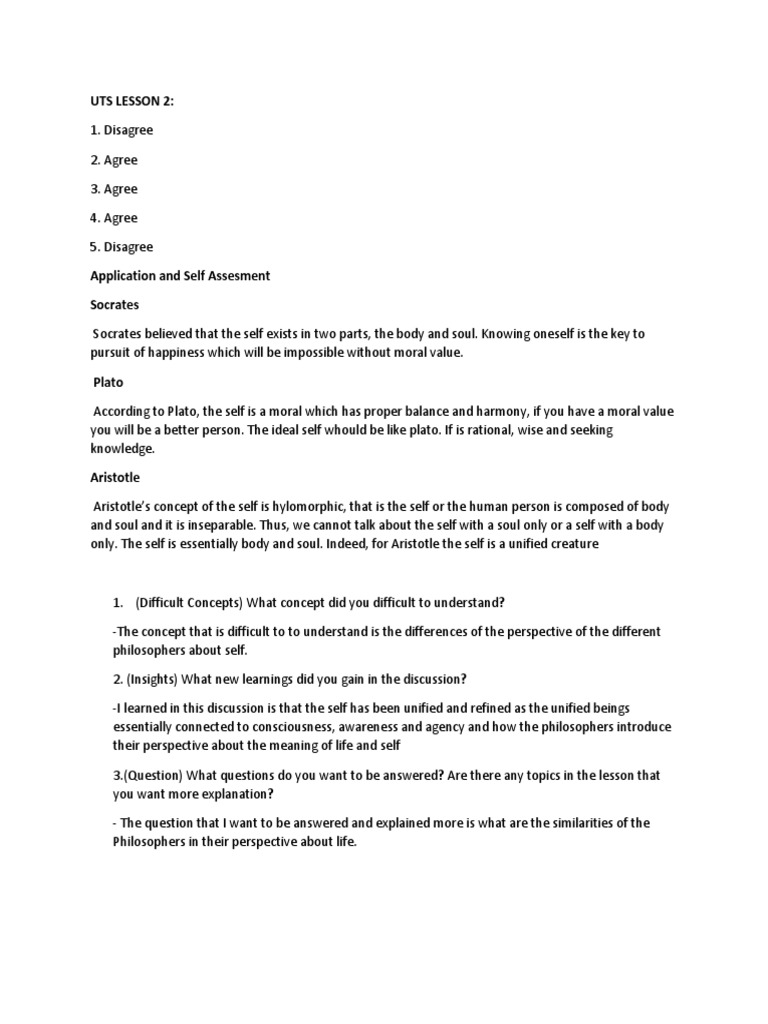 UTS LESSON 2:

1. Disagree

2. Agree

3. Agree

4. Agree

5. Disagree

Application and Self Assesment

Socrates

Socrates believed that the self exists in two parts, the body and soul. Knowing oneself is the key to pursuit of happiness which will be impossible without moral value.

Plato

According to Plato, the self is a moral which has proper balance and harmony, if you have a moral value you will be a better person. The ideal self whould be like plato. If is rational, wise and seeking knowledge.

Aristotle

Aristotle's concept of the self is hylomorphic, that is the self or the human person is composed of body and soul and it is inseparable. Thus, we cannot talk about the self with a soul only or a self with a body only. The self is essentially body and soul. Indeed, for Aristotle the self is a unified creature

1. (Difficult Concepts) What concept did you difficult to understand?

-The concept that is difficult to to understand is the differences of the perspective of the different philosophers about self.

2. (Insights) What new learnings did you gain in the discussion?

-I learned in this discussion is that the self has been unified and refined as the unified beings essentially connected to consciousness, awareness and agency and how the philosophers introduce their perspective about the meaning of life and self

3.(Question) What questions do you want to be answered? Are there any topics in the lesson that you want more explanation?

- The question that I want to be answered and explained more is what are the similarities of the Philosophers in their perspective about life.